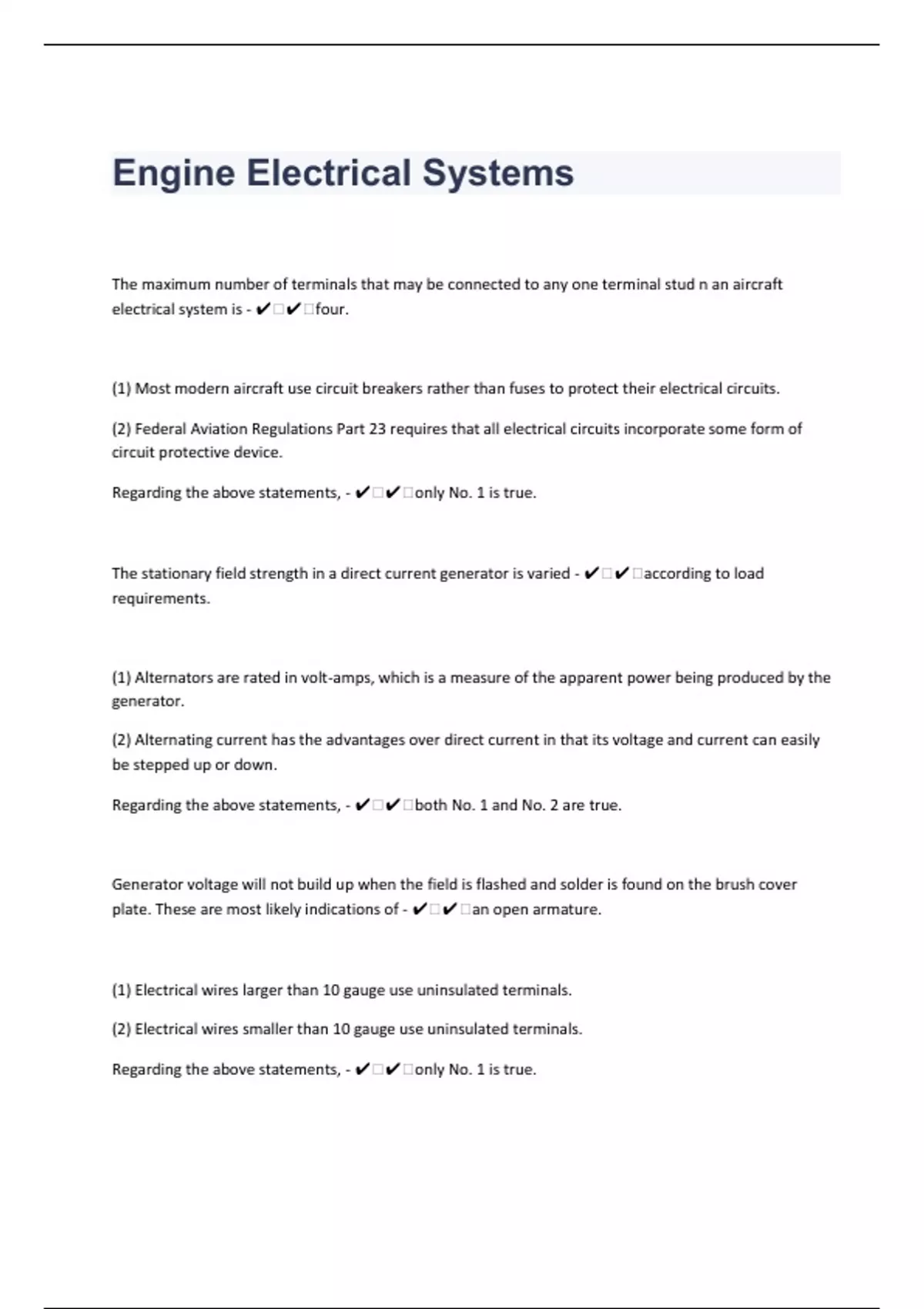 Engine Electrical Systems

The maximum number of terminals that may be connected to any one terminal stud n an aircraft electrical system is - ✔□✔□four.

(1) Most modern aircraft use circuit breakers rather than fuses to protect their electrical circuits.

(2) Federal Aviation Regulations Part 23 requires that all electrical circuits incorporate some form of circuit protective device.

Regarding the above statements, - ✔□✔□only No. 1 is true.

The stationary field strength in a direct current generator is varied - ✔□✔□according to load requirements.

(1) Alternators are rated in volt-amps, which is a measure of the apparent power being produced by the generator.

(2) Alternating current has the advantages over direct current in that its voltage and current can easily be stepped up or down.

Regarding the above statements, - ✔□✔□both No. 1 and No. 2 are true.

Generator voltage will not build up when the field is flashed and solder is found on the brush cover plate. These are most likely indications of - ✔□✔□an open armature.

(1) Electrical wires larger than 10 gauge use uninsulated terminals.

(2) Electrical wires smaller than 10 gauge use uninsulated terminals.

Regarding the above statements, - ✔□✔□only No. 1 is true.